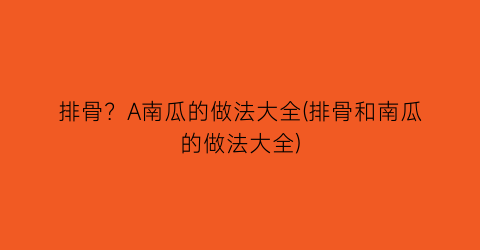 排骨？A南瓜的做法大全(排骨和南瓜的做法大全)